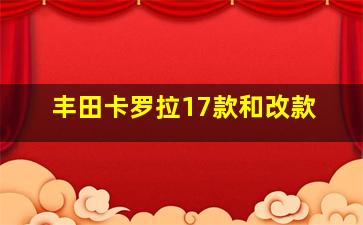 丰田卡罗拉17款和改款